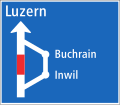 Luzern

Buchrain

Inwil